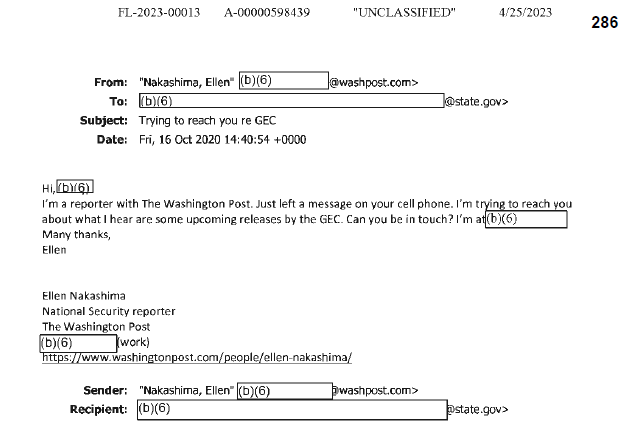 FL-2023-00013 A-00000598439 "UNCLASSIFIED" 4/25/2023

286

From: "Nakashima, Ellen" (b)(6) @washpost.com>
To: (b)(6) @state.gov>
Subject: Trying to reach you re GEC
Date: Fri, 16 Oct 2020 14:40:54 +0000

Hi, (b)(6)
I'm a reporter with The Washington Post. Just left a message on your cell phone. I'm trying to reach you about what I hear are some upcoming releases by the GEC. Can you be in touch? I'm at (b)(6)
Many thanks,
Ellen

Ellen Nakashima
National Security reporter
The Washington Post
(b)(6) (work)
https://www.washingtonpost.com/people/ellen-nakashima/

Sender: "Nakashima, Ellen" (b)(6) @washpost.com>
Recipient: (b)(6) @state.gov>